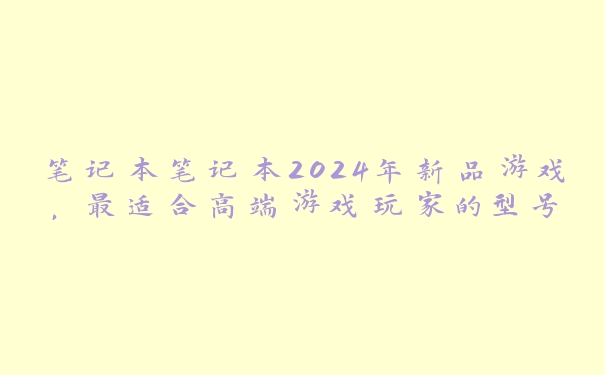 笔记本笔记本2024年新品游戏，最适合高端游戏玩家的型号